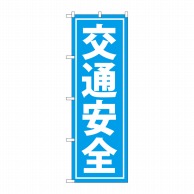 交通安全